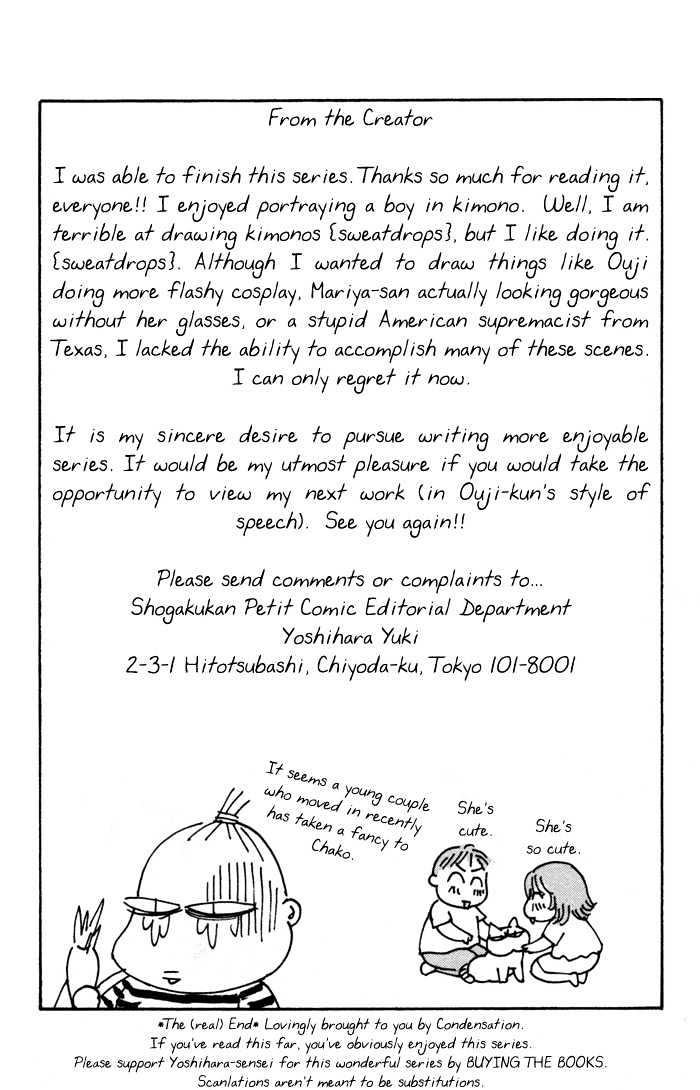 From the Creator

I was able to finish this series. Thanks so much for reading it, everyone!! I enjoyed portraying a boy in kimono. Well, I am terrible at drawing kimonos {sweatdrops}, but I like doing it. {sweatdrops}. Although I wanted to draw things like Ouji doing more flashy cosplay, Mariya-san actually looking gorgeous without her glasses, or a stupid American supremacist from Texas, I lacked the ability to accomplish many of these scenes. I can only regret it now.

It is my sincere desire to pursue writing more enjoyable series. It would be my utmost pleasure if you would take the opportunity to view my next work (in Ouji-kun's style of speech). See you again!!

Please send comments or complaints to...
Shogakukan Petit Comic Editorial Department
Yoshihara Yuki
2-3-1 Hitotsubashi, Chiyoda-ku, Tokyo 101-8001

It seems a young couple who moved in recently has taken a fancy to Chako.

She's cute.

She's so cute.

*The (real) End* Lovingly brought to you by Condensation.
If you've read this far, you've obviously enjoyed this series.
Please support Yoshihara-sensei for this wonderful series by BUYING THE BOOKS.
Scanlations aren't meant to be substitutions.